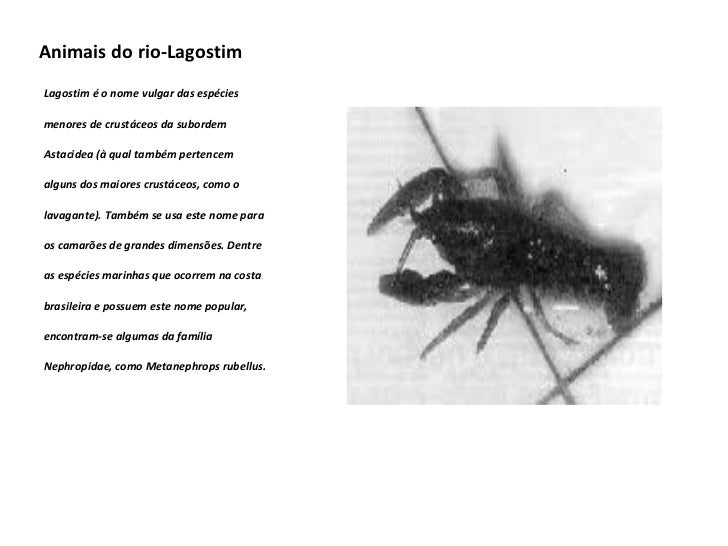 Animais do rio-Lagostim

Lagostim é o nome vulgar das espécies menores de crustáceos da subordem Astacidea (à qual também pertencem alguns dos maiores crustáceos, como o lavagante). Também se usa este nome para os camarões de grandes dimensões. Dentre as espécies marinhas que ocorrem na costa brasileira e possuem este nome popular, encontram-se algumas da família Nephropidae, como Metanephrops rubellus.